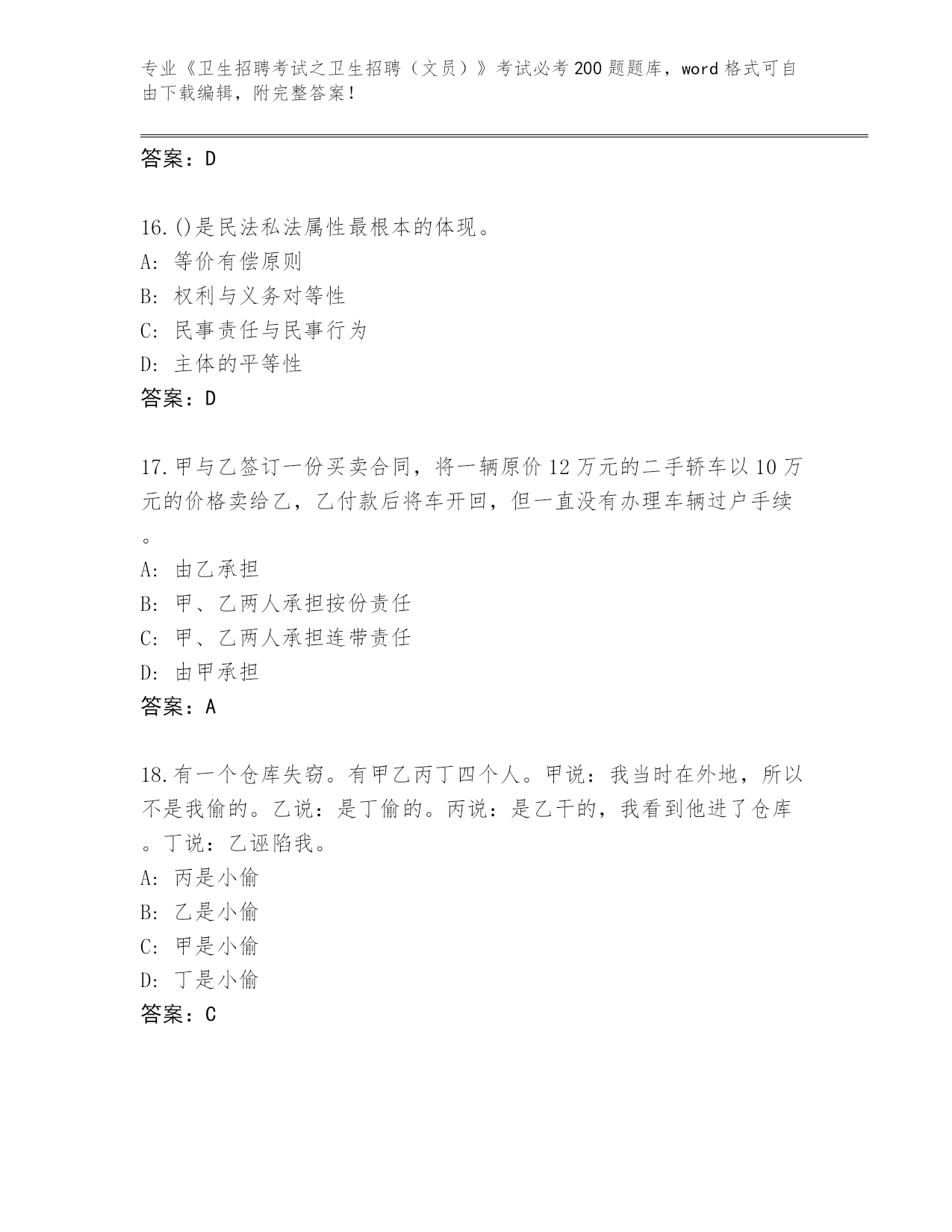 专业《卫生招聘考试之卫生招聘（文员）》考试必考200题题库，word格式可自由下载编辑，附完整答案！

答案：D

16.()是民法私法属性最根本的体现。
A：等价有偿原则
B：权利与义务对等性
C：民事责任与民事行为
D：主体的平等性
答案：D

17.甲与乙签订一份买卖合同，将一辆原价12万元的二手轿车以10万元的价格卖给乙，乙付款后将车开回，但一直没有办理车辆过户手续。
A：由乙承担
B：甲、乙两人承担按份责任
C：甲、乙两人承担连带责任
D：由甲承担
答案：A

18.有一个仓库失窃。有甲乙丙丁四个人。甲说：我当时在外地，所以不是我偷的。乙说：是丁偷的。丙说：是乙干的，我看到他进了仓库。丁说：乙诬陷我。
A：丙是小偷
B：乙是小偷
C：甲是小偷
D：丁是小偷
答案：C